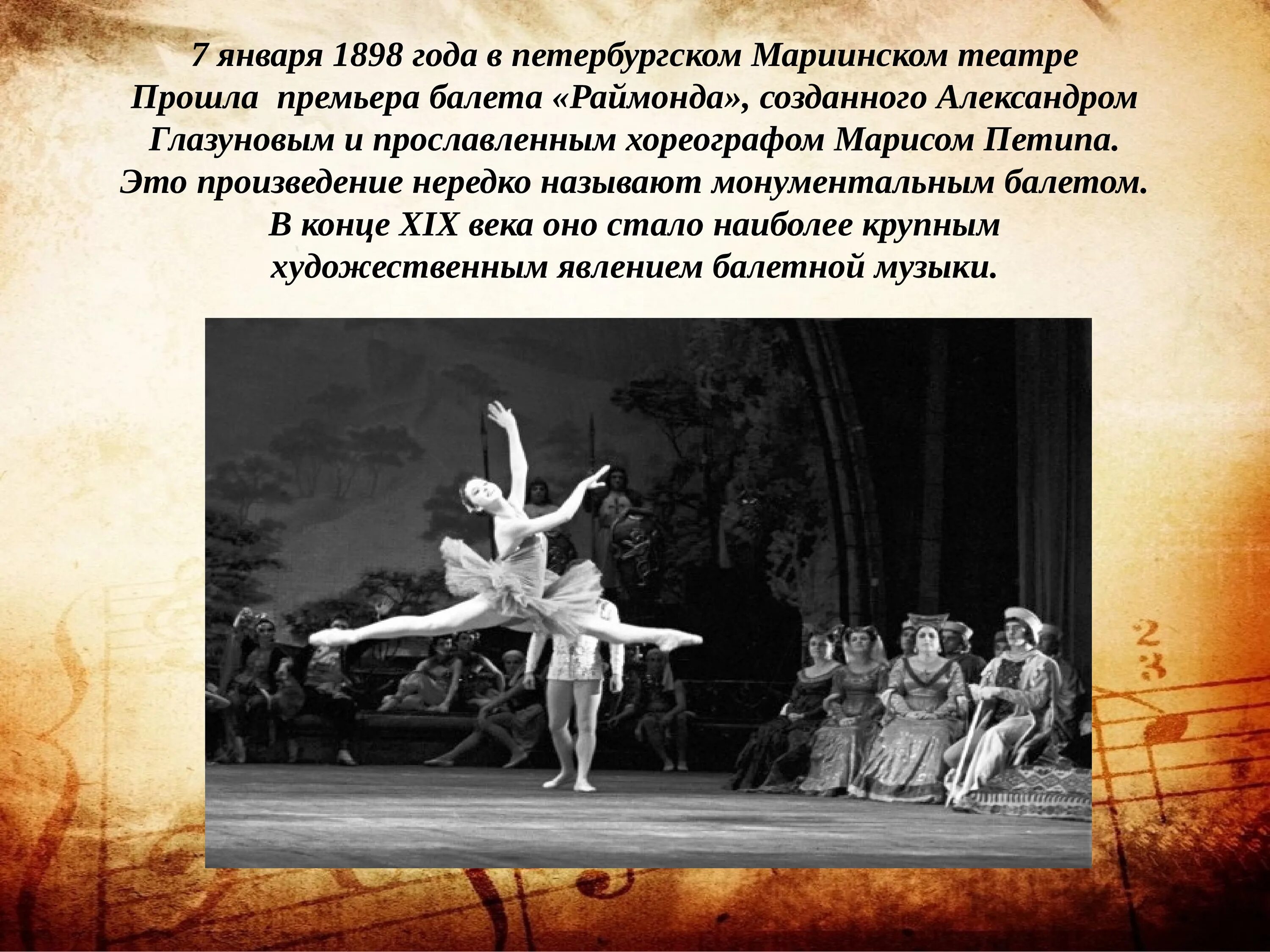 7 января 1898 года в петербургском Мариинском театре Прошла премьера балета «Раймонда», созданного Александром Глазуновым и прославленным хореографом Марисом Петипа. Это произведение нередко называют монументальным балетом. В конце XIX века оно стало наиболее крупным художественным явлением балетной музыки.